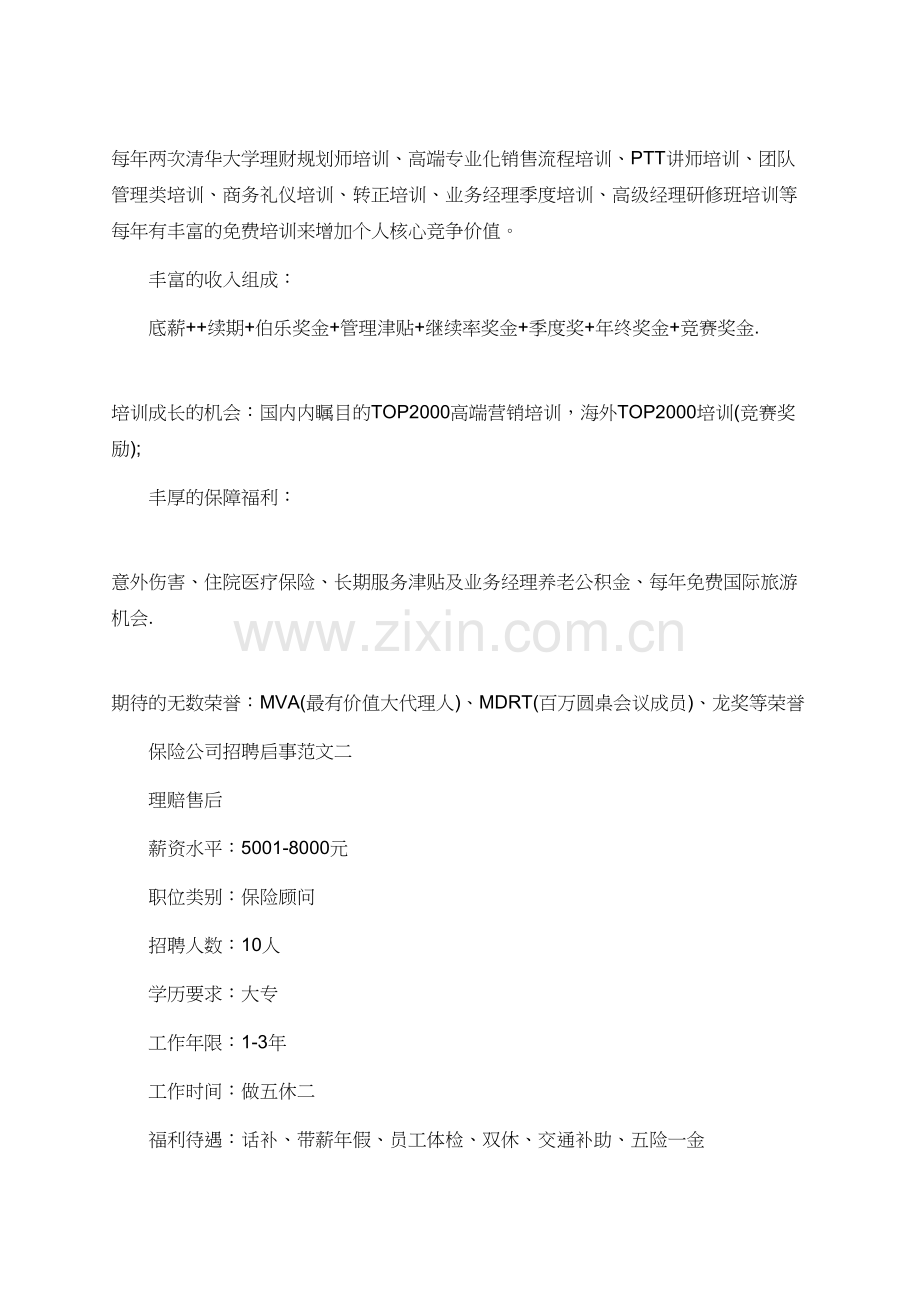 每年两次清华大学理财规划师培训、高端专业化销售流程培训、PTT讲师培训、团队管理类培训、商务礼仪培训、转正培训、业务经理季度培训、高级经理研修班培训等每年有丰富的免费培训来增加个人核心竞争价值。

丰富的收入组成：

底薪++续期+伯乐奖金+管理津贴+继续率奖金+季度奖+年终奖金+竞赛奖金.

培训成长的机会：国内内瞩目的TOP2000高端营销培训，海外TOP2000培训(竞赛奖励);

丰厚的保障福利：

意外伤害、住院医疗保险、长期服务津贴及业务经理养老公积金、每年免费国际旅游机会.

www.zixin.com.cn

期待的无数荣誉：MVA(最有价值大代理人)、MDRT(百万圆桌会议成员)、龙奖等荣誉

保险公司招聘启事范文二

理赔售后

薪资水平：5001-8000元

职位类别：保险顾问

招聘人数：10人

学历要求：大专

工作年限：1-3年

工作时间：做五休二

福利待遇：话补、带薪年假、员工体检、双休、交通补助、五险一金